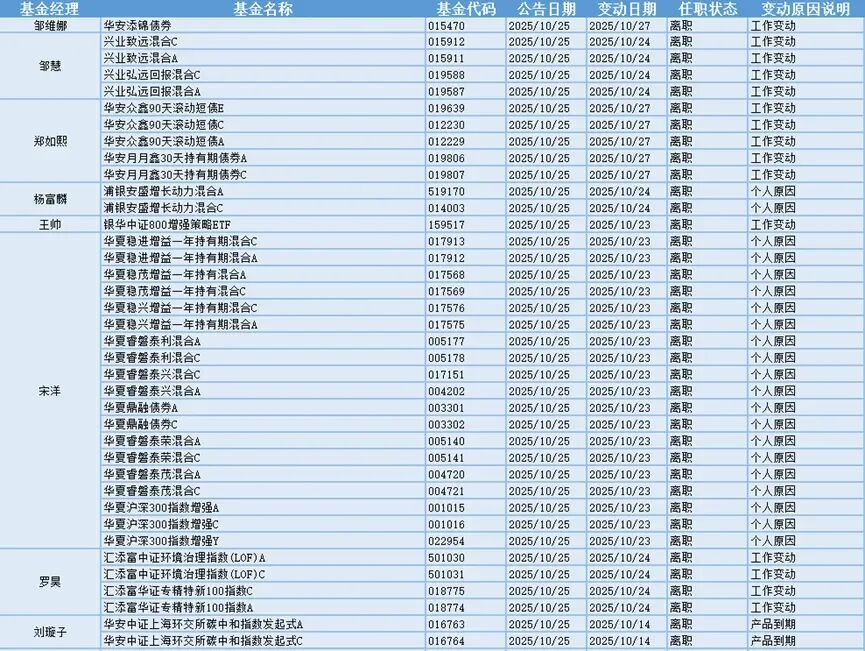 | 基金经理 | 基金名称 | 基金代码 | 公告日期 | 变动日期 | 任职状态 | 变动原因说明 |
|---|---|---|---|---|---|---|
| 邹维娜 | 华安添锦债券 | 015470 | 2025/10/25 | 2025/10/27 | 离职 | 工作变动 |
| 邹慧 | 兴业致远混合C | 015912 | 2025/10/25 | 2025/10/24 | 离职 | 工作变动 |
| | 兴业致远混合A | 015911 | 2025/10/25 | 2025/10/24 | 离职 | 工作变动 |
| | 兴业弘远回报混合C | 019588 | 2025/10/25 | 2025/10/24 | 离职 | 工作变动 |
| | 兴业弘远回报混合A | 019587 | 2025/10/25 | 2025/10/24 | 离职 | 工作变动 |
| 郑如熙 | 华安众鑫90天滚动短债E | 019639 | 2025/10/25 | 2025/10/27 | 离职 | 工作变动 |
| | 华安众鑫90天滚动短债C | 012230 | 2025/10/25 | 2025/10/27 | 离职 | 工作变动 |
| | 华安众鑫90天滚动短债A | 012229 | 2025/10/25 | 2025/10/27 | 离职 | 工作变动 |
| | 华安月月鑫30天持有期债券A | 019806 | 2025/10/25 | 2025/10/27 | 离职 | 工作变动 |
| | 华安月月鑫30天持有期债券C | 019807 | 2025/10/25 | 2025/10/27 | 离职 | 工作变动 |
| 杨富麟 | 浦银安盛增长动力混合A | 519170 | 2025/10/25 | 2025/10/24 | 离职 | 个人原因 |
| | 浦银安盛增长动力混合C | 014003 | 2025/10/25 | 2025/10/24 | 离职 | 个人原因 |
| 王帅 | 银华中证800增强策略ETF | 159517 | 2025/10/25 | 2025/10/23 | 离职 | 工作变动 |
| 宋洋 | 华夏稳进增益一年持有期混合C | 017913 | 2025/10/25 | 2025/10/23 | 离职 | 个人原因 |
| | 华夏稳进增益一年持有期混合A | 017912 | 2025/10/25 | 2025/10/23 | 离职 | 个人原因 |
| | 华夏稳茂增益一年持有混合A | 017568 | 2025/10/25 | 2025/10/23 | 离职 | 个人原因 |
| | 华夏稳茂增益一年持有混合C | 017569 | 2025/10/25 | 2025/10/23 | 离职 | 个人原因 |
| | 华夏稳兴增益一年持有期混合C | 017576 | 2025/10/25 | 2025/10/23 | 离职 | 个人原因 |
| | 华夏稳兴增益一年持有期混合A | 017575 | 2025/10/25 | 2025/10/23 | 离职 | 个人原因 |
| | 华夏睿磐泰利混合A | 005177 | 2025/10/25 | 2025/10/23 | 离职 | 个人原因 |
| | 华夏睿磐泰利混合C | 005178 | 2025/10/25 | 2025/10/23 | 离职 | 个人原因 |
| | 华夏睿磐泰兴混合C | 017151 | 2025/10/25 | 2025/10/23 | 离职 | 个人原因 |
| | 华夏睿磐泰兴混合A | 004202 | 2025/10/25 | 2025/10/23 | 离职 | 个人原因 |
| | 华夏鼎融债券A | 003301 | 2025/10/25 | 2025/10/23 | 离职 | 个人原因 |
| | 华夏鼎融债券C | 003302 | 2025/10/25 | 2025/10/23 | 离职 | 个人原因 |
| | 华夏睿磐泰荣混合A | 005140 | 2025/10/25 | 2025/10/23 | 离职 | 个人原因 |
| | 华夏睿磐泰荣混合C | 005141 | 2025/10/25 | 2025/10/23 | 离职 | 个人原因 |
| | 华夏睿磐泰茂混合A | 004720 | 2025/10/25 | 2025/10/23 | 离职 | 个人原因 |
| | 华夏睿磐泰茂混合C | 004721 | 2025/10/25 | 2025/10/23 | 离职 | 个人原因 |
| | 华夏沪深300指数增强A | 001015 | 2025/10/25 | 2025/10/23 | 离职 | 个人原因 |
| | 华夏沪深300指数增强C | 001016 | 2025/10/25 | 2025/10/23 | 离职 | 个人原因 |
| | 华夏沪深300指数增强Y | 022954 | 2025/10/25 | 2025/10/23 | 离职 | 个人原因 |
| 罗昊 | 汇添富中证环境治理指数(LOF)A | 501030 | 2025/10/25 | 2025/10/24 | 离职 | 工作变动 |
| | 汇添富中证环境治理指数(LOF)C | 501031 | 2025/10/25 | 2025/10/24 | 离职 | 工作变动 |
| | 汇添富华证专精特新100指数C | 018775 | 2025/10/25 | 2025/10/24 | 离职 | 工作变动 |
| | 汇添富华证专精特新100指数A | 018774 | 2025/10/25 | 2025/10/24 | 离职 | 工作变动 |
| 刘璇子 | 华安中证上海环交所碳中和指数发起式A | 016763 | 2025/10/25 | 2025/10/14 | 离职 | 产品到期 |
| | 华安中证上海环交所碳中和指数发起式C | 016764 | 2025/10/25 | 2025/10/14 | 离职 | 产品到期 |